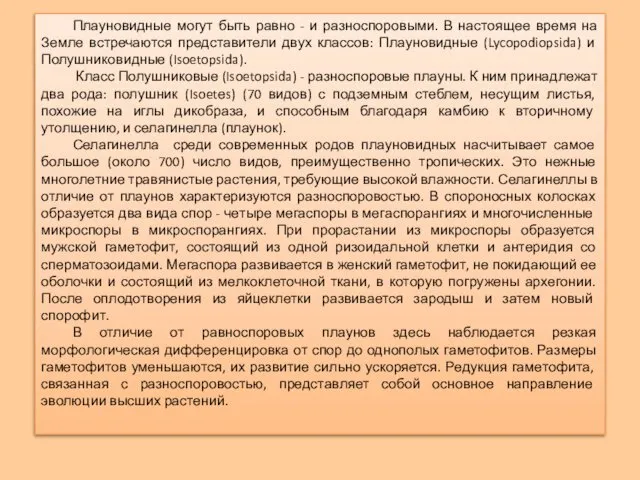 Плауновидные могут быть равно - и разноспоровыми. В настоящее время на Земле встречаются представители двух классов: Плауновидные (Lycopodiopsida) и Полушниковидные (Isoetopsida).

Класс Полушниковые (Isoetopsida) - разноспоровые плауны. К ним принадлежат два рода: полушник (Isoetes) (70 видов) с подземным стеблем, несущим листья, похожие на иглы дикобраза, и способным благодаря камбию к вторичному утолщению, и селагинелла (плаунок).

Селагинелла среди современных родов плауновидных насчитывает самое большое (около 700) число видов, преимущественно тропических. Это нежные многолетние травянистые растения, требующие высокой влажности. Селагинеллы в отличие от плаунов характеризуются разноспоровостью. В спороносных колосках образуется два вида спор - четыре мегаспоры в мегаспорангиях и многочисленные микроспоры в микроспорангиях. При прорастании из микроспоры образуется мужской гаметофит, состоящий из одной ризоидальной клетки и антеридия со сперматозоидами. Мегаспора развивается в женский гаметофит, не покидающий ее оболочки и состоящий из мелкоклеточной ткани, в которую погружены архегонии. После оплодотворения из яйцеклетки развивается зародыш и затем новый спорофит.

В отличие от равноспоровых плаунов здесь наблюдается резкая морфологическая дифференцировка от спор до однополых гаметофитов. Размеры гаметофитов уменьшаются, их развитие сильно ускоряется. Редукция гаметофита, связанная с разноспоровостью, представляет собой основное направление эволюции высших растений.